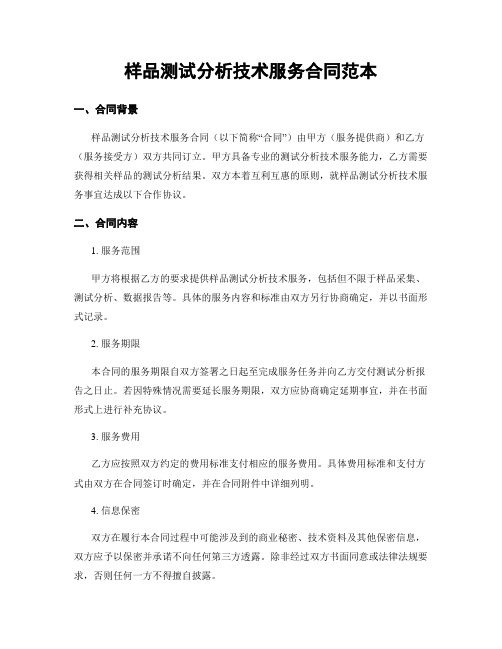 样品测试分析技术服务合同范本

一、合同背景

样品测试分析技术服务合同（以下简称“合同”）由甲方（服务提供商）和乙方（服务接受方）双方共同订立。甲方具备专业的测试分析技术服务能力，乙方需要获得相关样品的测试分析结果。双方本着互利互惠的原则，就样品测试分析技术服务事宜达成以下合作协议。

二、合同内容

1. 服务范围

甲方将根据乙方的要求提供样品测试分析技术服务，包括但不限于样品采集、测试分析、数据报告等。具体的服务内容和标准由双方另行协商确定，并以书面形式记录。

2. 服务期限

本合同的服务期限自双方签署之日起至完成服务任务并向乙方交付测试分析报告之日止。若因特殊情况需要延长服务期限，双方应协商确定延期事宜，并在书面形式上进行补充协议。

3. 服务费用

乙方应按照双方约定的费用标准支付相应的服务费用。具体费用标准和支付方式由双方在合同签订时确定，并在合同附件中详细列明。

4. 信息保密

双方在履行本合同过程中可能涉及到的商业秘密、技术资料及其他保密信息，双方应予以保密并承诺不向任何第三方透露。除非经过双方书面同意或法律法规要求，否则任何一方不得擅自披露。